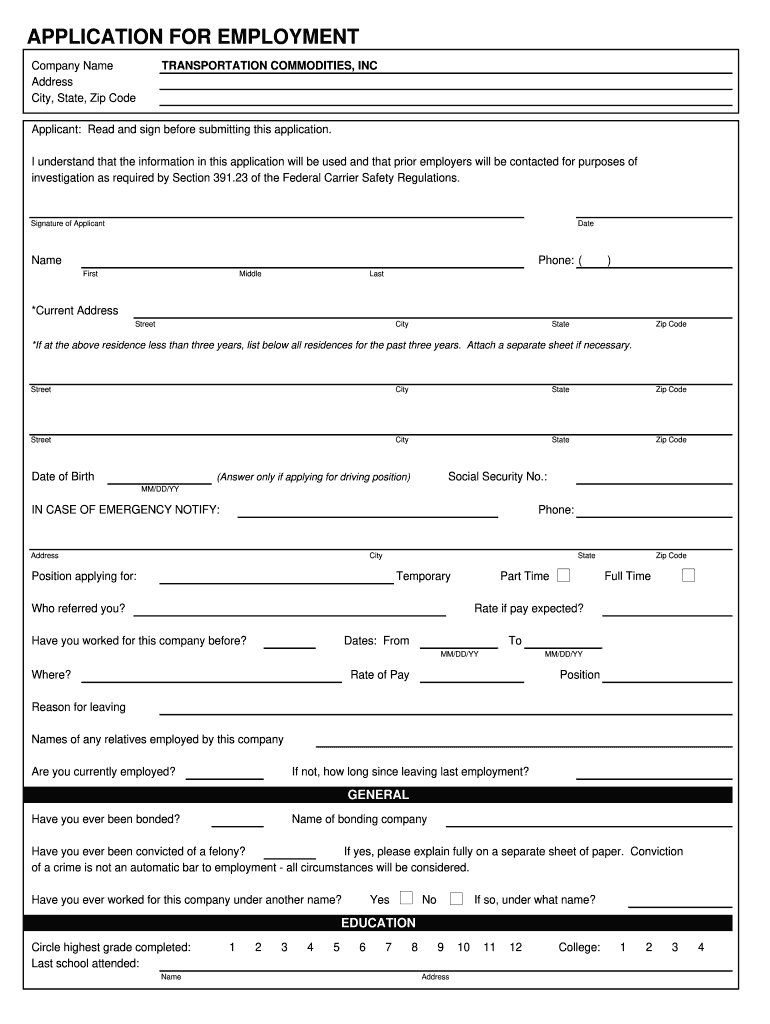 APPLICATION FOR EMPLOYMENT

Company Name TRANSPORTATION COMMODITIES, INC
Address
City, State, Zip Code

Applicant: Read and sign before submitting this application.

I understand that the information in this application will be used and that prior employers will be contacted for purposes of investigation as required by Section 391.23 of the Federal Carrier Safety Regulations.

Signature of Applicant Date

Name Phone: ( )
First Middle Last

*Current Address
Street City State Zip Code

*If at the above residence less than three years, list below all residences for the past three years. Attach a separate sheet if necessary.

Street City State Zip Code

Street City State Zip Code

Date of Birth (Answer only if applying for driving position) Social Security No.:
MM/DD/YY

IN CASE OF EMERGENCY NOTIFY: Phone:

Address City State Zip Code

Position applying for: Temporary Part Time Full Time

Who referred you? Rate if pay expected?

Have you worked for this company before? Dates: From To
MM/DD/YY MM/DD/YY

Where? Rate of Pay Position

Reason for leaving

Names of any relatives employed by this company

Are you currently employed? If not, how long since leaving last employment?

GENERAL

Have you ever been bonded? Name of bonding company

Have you ever been convicted of a felony? If yes, please explain fully on a separate sheet of paper. Conviction of a crime is not an automatic bar to employment - all circumstances will be considered.

Have you ever worked for this company under another name? Yes No If so, under what name?

EDUCATION

Circle highest grade completed: 1 2 3 4 5 6 7 8 9 10 11 12 College: 1 2 3 4
Last school attended:
Name Address